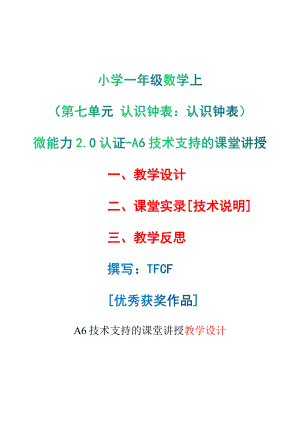 小学一年级数学上

（第七单元 认识钟表：认识钟表）

微能力 2.0 认证-A6 技术支持的课堂讲授

一、教学设计

二、课堂实录[技术说明]

三、教学反思

撰写：TFCF

[优秀获奖作品]

A6 技术支持的课堂讲授教学设计